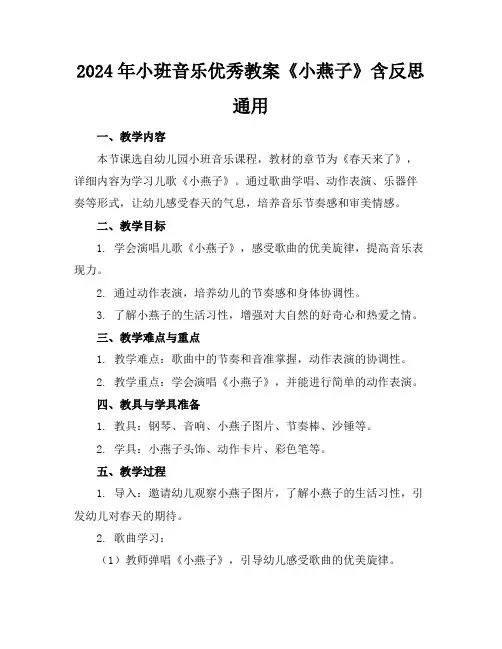 2024年小班音乐优秀教案《小燕子》含反思通用

一、教学内容

本节课选自幼儿园小班音乐课程，教材的章节为《春天来了》，详细内容为学习儿歌《小燕子》。通过歌曲学唱、动作表演、乐器伴奏等形式，让幼儿感受春天的气息，培养音乐节奏感和审美情感。

二、教学目标

1. 学会演唱儿歌《小燕子》，感受歌曲的优美旋律，提高音乐表现力。

2. 通过动作表演，培养幼儿的节奏感和身体协调性。

3. 了解小燕子的生活习性，增强对大自然的好奇心和热爱之情。

三、教学难点与重点

1. 教学难点：歌曲中的节奏和音准掌握，动作表演的协调性。

2. 教学重点：学会演唱《小燕子》，并能进行简单的动作表演。

四、教具与学具准备

1. 教具：钢琴、音响、小燕子图片、节奏棒、沙锤等。

2. 学具：小燕子头饰、动作卡片、彩色笔等。

五、教学过程

1. 导入：邀请幼儿观察小燕子图片，了解小燕子的生活习性，引发幼儿对春天的期待。

2. 歌曲学习：

（1）教师弹唱《小燕子》，引导幼儿感受歌曲的优美旋律。